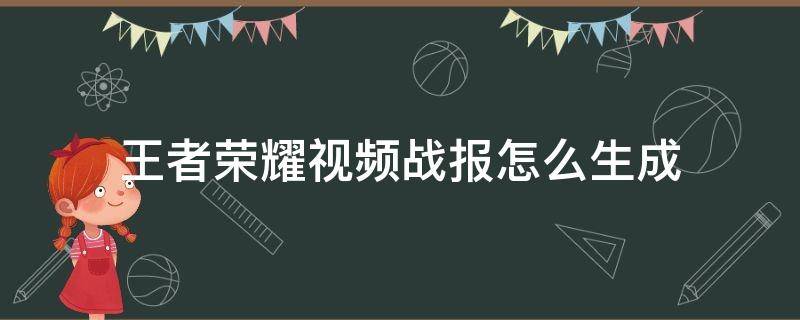 王者荣耀视频战报怎么生成